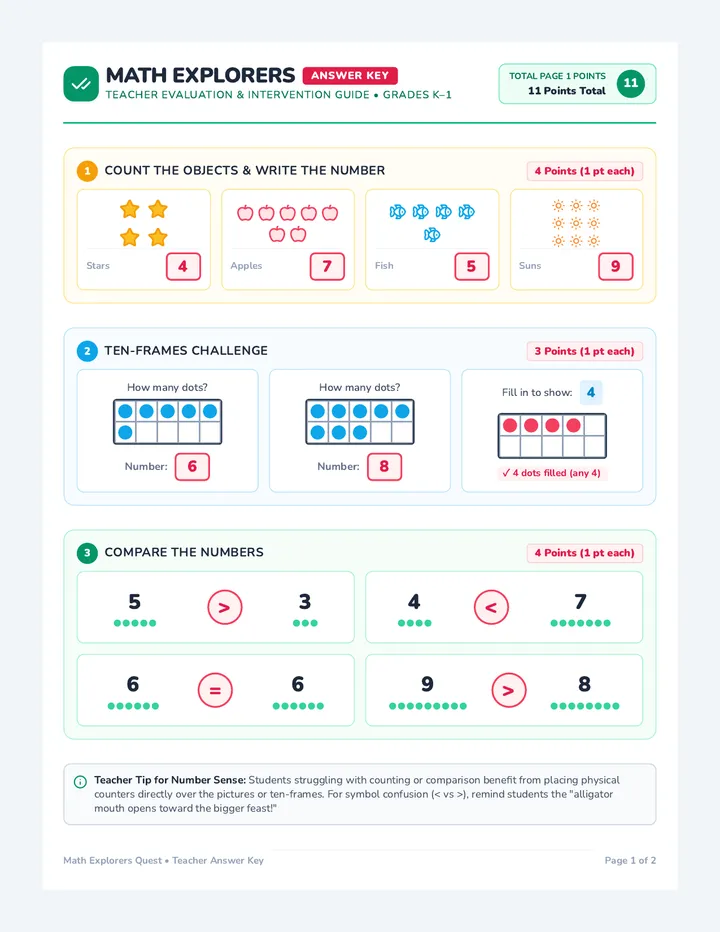 MATH EXPLORERS ANSWER KEY
TEACHER EVALUATION & INTERVENTION GUIDE • GRADES K–1

TOTAL PAGE 1 POINTS
11 Points Total
11

1 COUNT THE OBJECTS & WRITE THE NUMBER
4 Points (1 pt each)

Stars 4
Apples 7
Fish 5
Suns 9

2 TEN-FRAMES CHALLENGE
3 Points (1 pt each)

How many dots?
Number: 6

How many dots?
Number: 8

Fill in to show: 4
✓ 4 dots filled (any 4)

3 COMPARE THE NUMBERS
4 Points (1 pt each)

5 > 3
4 < 7
6 = 6
9 > 8

Teacher Tip for Number Sense: Students struggling with counting or comparison benefit from placing physical counters directly over the pictures or ten-frames. For symbol confusion (< vs >), remind students the "alligator mouth opens toward the bigger feast!"

Math Explorers Quest • Teacher Answer Key
Page 1 of 2